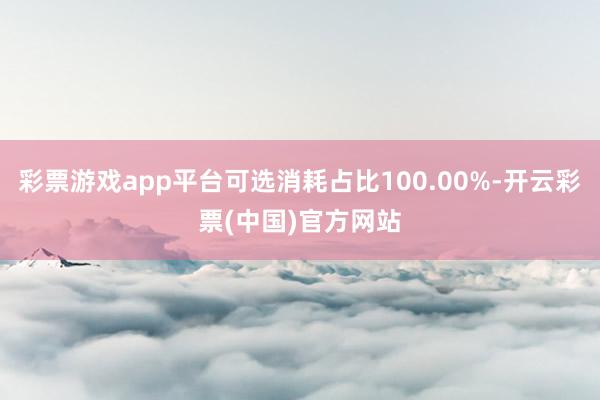 彩票游戏app平台可选消耗占比100.00%-开云彩票(中国)官方网站